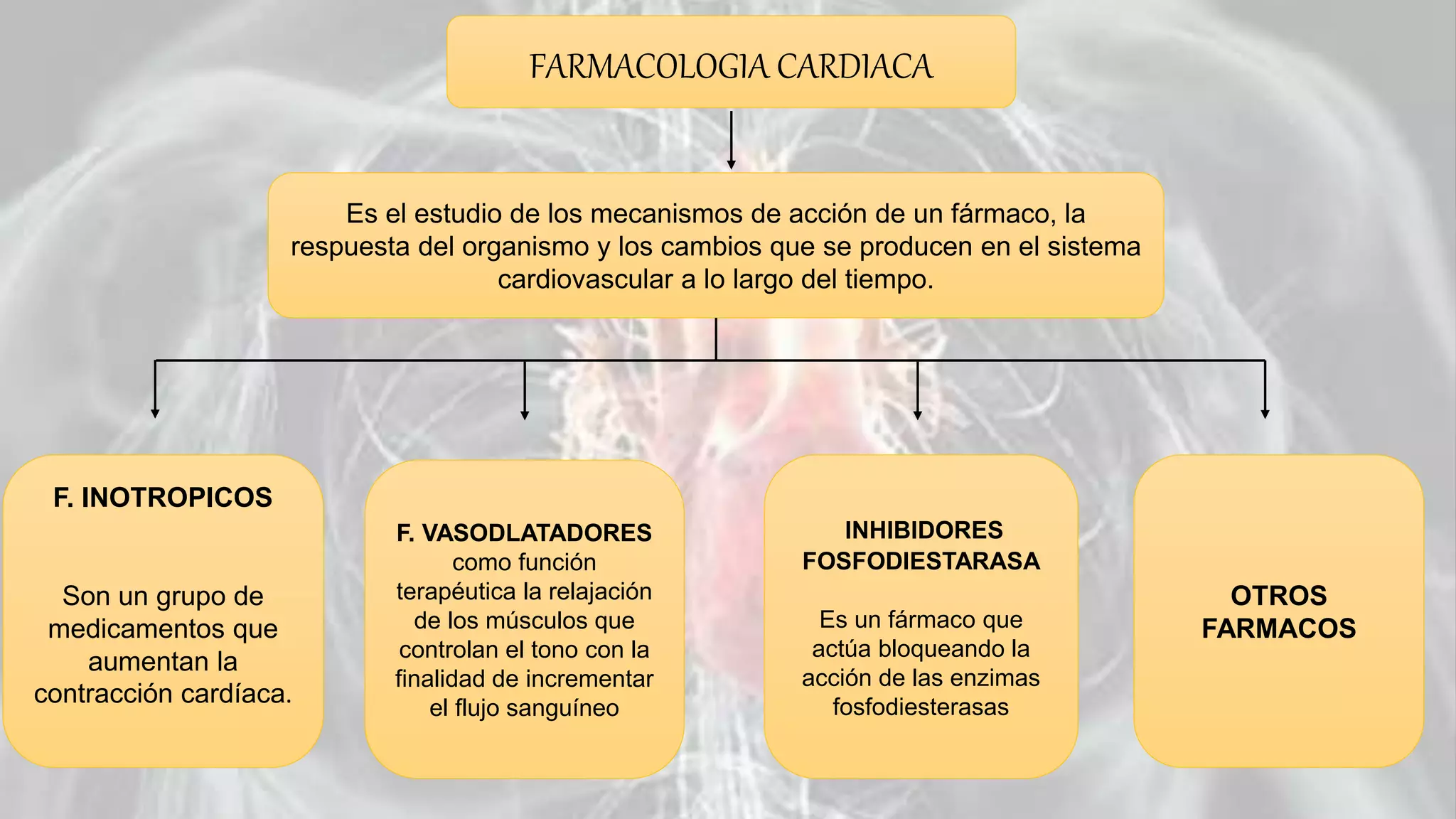 FARMACOLOGIA CARDIACA

Es el estudio de los mecanismos de acción de un fármaco, la respuesta del organismo y los cambios que se producen en el sistema cardiovascular a lo largo del tiempo.

F. INOTROPICOS

Son un grupo de medicamentos que aumentan la contracción cardíaca.

F. VASODLATADORES como función terapéutica la relajación de los músculos que controlan el tono con la finalidad de incrementar el flujo sanguíneo

INHIBIDORES FOSFODIESTARASA

Es un fármaco que actúa bloqueando la acción de las enzimas fosfodiesterasas

OTROS FARMACOS